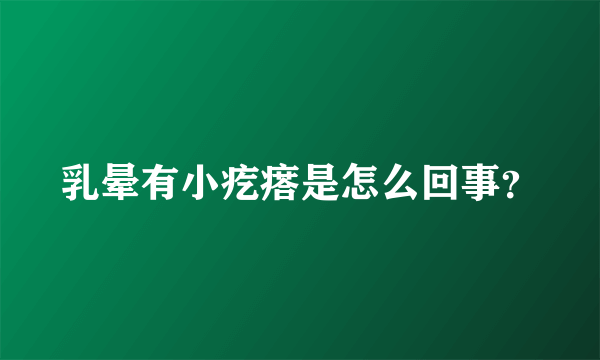 乳晕有小疙瘩是怎么回事?